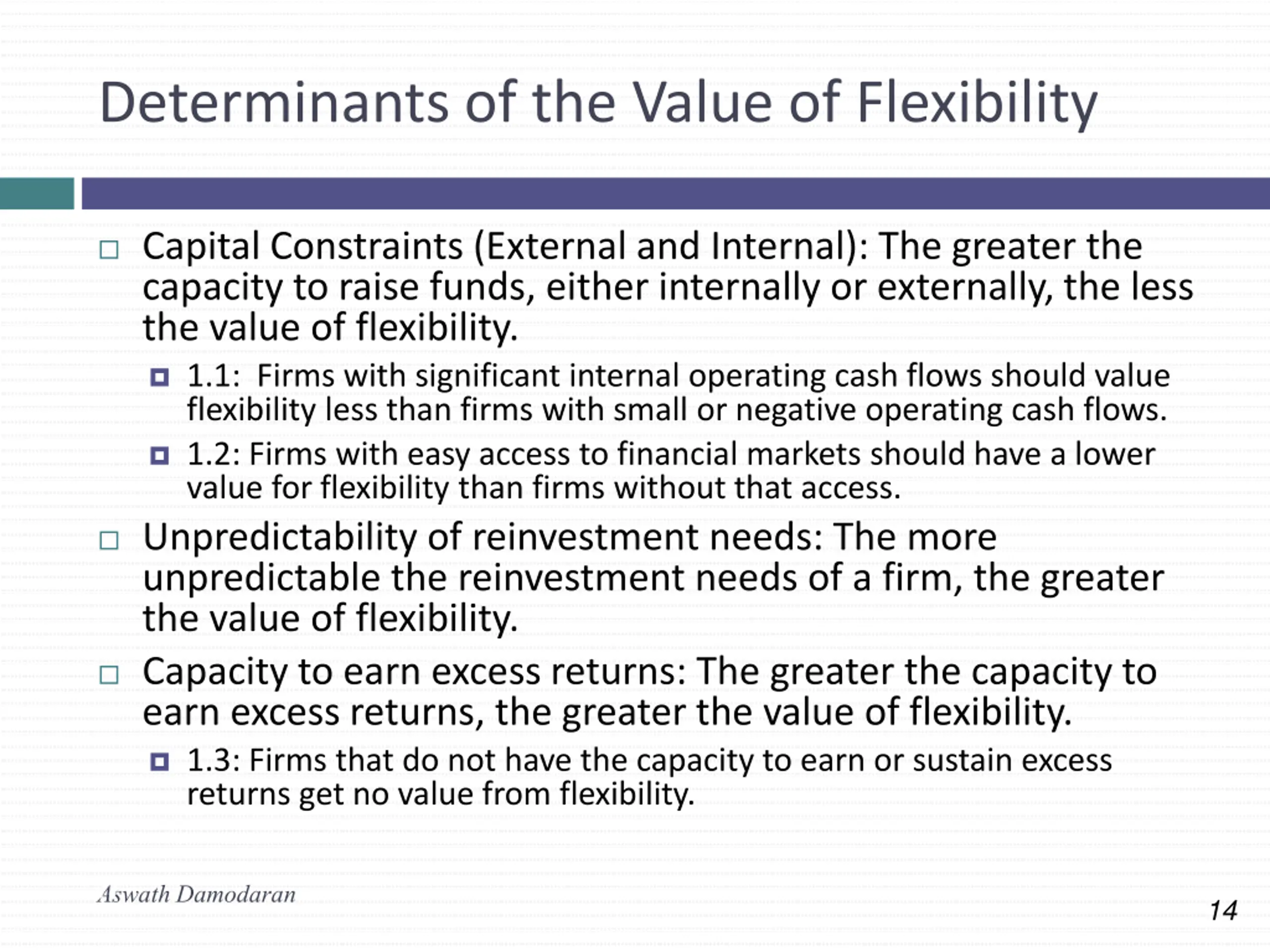 Determinants of the Value of Flexibility

Capital Constraints (External and Internal): The greater the capacity to raise funds, either internally or externally, the less the value of flexibility.

1.1: Firms with significant internal operating cash flows should value flexibility less than firms with small or negative operating cash flows.

1.2: Firms with easy access to financial markets should have a lower value for flexibility than firms without that access.

Unpredictability of reinvestment needs: The more unpredictable the reinvestment needs of a firm, the greater the value of flexibility.

Capacity to earn excess returns: The greater the capacity to earn excess returns, the greater the value of flexibility.

1.3: Firms that do not have the capacity to earn or sustain excess returns get no value from flexibility.

Aswath Damodaran

14